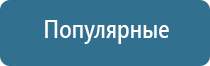 Популярные